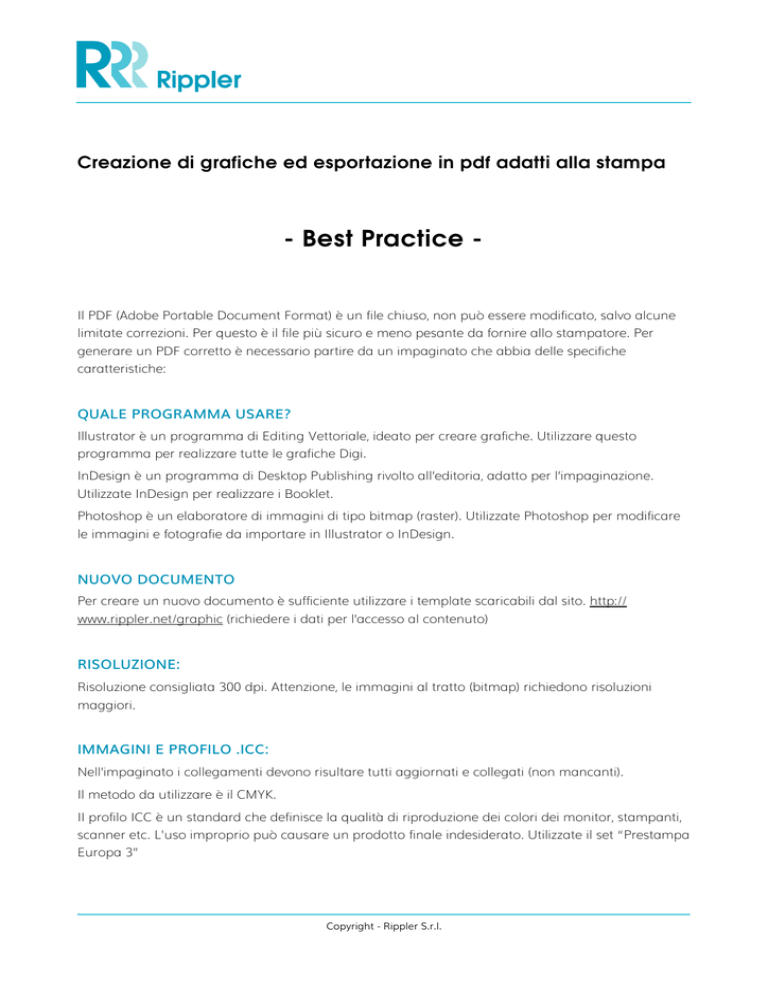 Rippler

Creazione di grafiche ed esportazione in pdf adatti alla stampa

- Best Practice -

Il PDF (Adobe Portable Document Format) è un file chiuso, non può essere modificato, salvo alcune limitate correzioni. Per questo è il file più sicuro e meno pesante da fornire allo stampatore. Per generare un PDF corretto è necessario partire da un impaginato che abbia delle specifiche caratteristiche:

QUALE PROGRAMMA USARE?

Illustrator è un programma di Editing Vettoriale, ideato per creare grafiche. Utilizzare questo programma per realizzare tutte le grafiche Digi.

InDesign è un programma di Desktop Publishing rivolto all'editoria, adatto per l'impaginazione. Utilizzate InDesign per realizzare i Booklet.

Photoshop è un elaboratore di immagini di tipo bitmap (raster). Utilizzate Photoshop per modificare le immagini e fotografie da importare in Illustrator o InDesign.

NUOVO DOCUMENTO

Per creare un nuovo documento è sufficiente utilizzare i template scaricabili dal sito. http://www.rippler.net/graphic (richiedere i dati per l'accesso al contenuto)

RISOLUZIONE:

Risoluzione consigliata 300 dpi. Attenzione, le immagini al tratto (bitmap) richiedono risoluzioni maggiori.

IMMAGINI E PROFILO .ICC:

Nell'impaginato i collegamenti devono risultare tutti aggiornati e collegati (non mancanti).

Il metodo da utilizzare è il CMYK.

Il profilo ICC è un standard che definisce la qualità di riproduzione dei colori dei monitor, stampanti, scanner etc. L'uso improprio può causare un prodotto finale indesiderato. Utilizzate il set "Prestampa Europa 3"

Copyright - Rippler S.r.l.